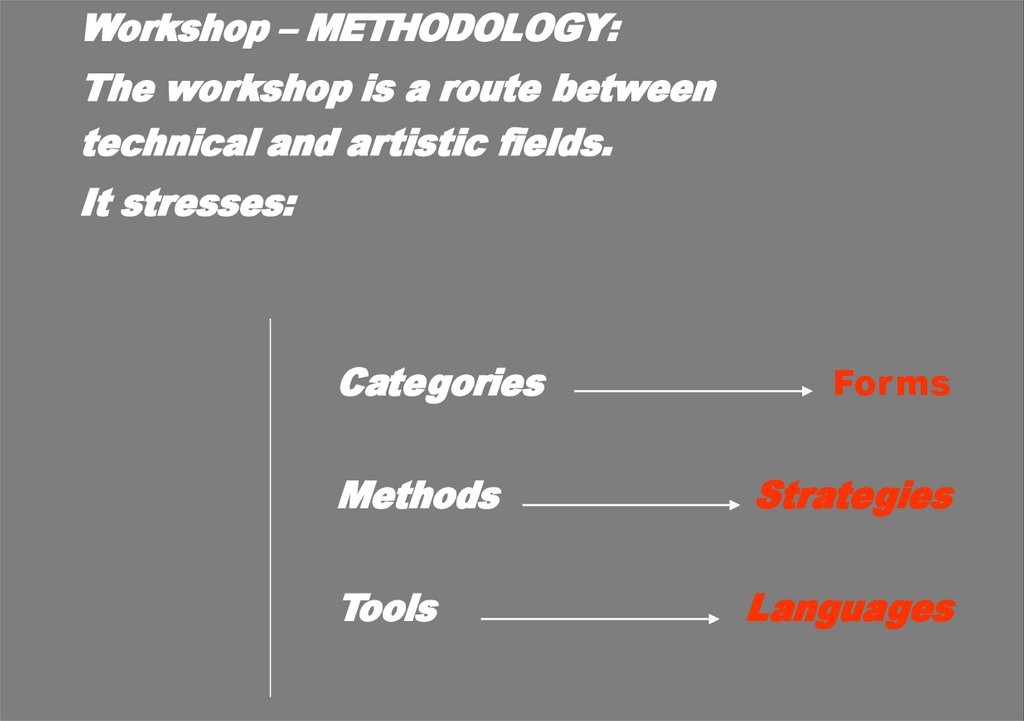 Workshop – METHODOLOGY:

The workshop is a route between technical and artistic fields.

It stresses:

Categories → Forms

Methods → Strategies

Tools → Languages